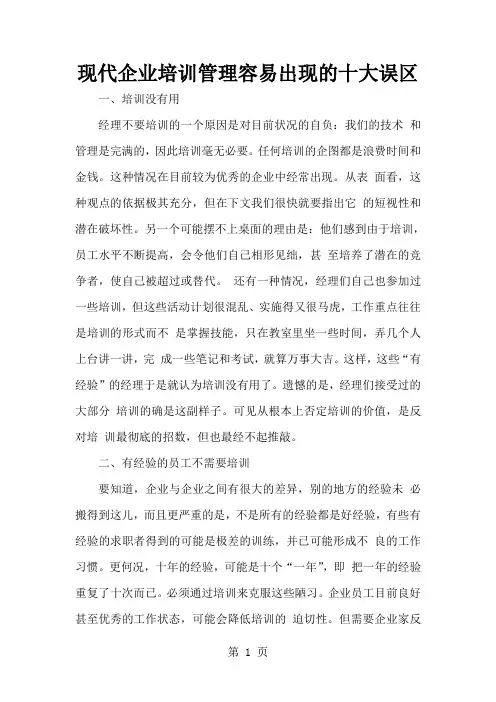 现代企业培训管理容易出现的十大误区

一、培训没有用

经理不要培训的一个原因是对目前状况的自负：我们的技术 和管理是完满的，因此培训毫无必要。任何培训的企图都是浪费时间和金钱。这种情况在目前较为优秀的企业中经常出现。从表 面看，这种观点的依据极其充分，但在下文我们很快就要指出它 的短视性和潜在破坏性。另一个可能摆不上桌面的理由是：他们感到由于培训，员工水平不断提高，会令他们自己相形见绌，甚 至培养了潜在的竞争者，使自己被超过或替代。 还有一种情况，经理们自己也参加过一些培训，但这些活动计划很混乱、实施得又很马虎，工作重点往往是培训的形式而不 是掌握技能，只在教室里坐一些时间，弄几个人上台讲一讲，完 成一些笔记和考试，就算万事大吉。这样，这些“有经验”的经理于是就认为培训没有用了。遗憾的是，经理们接受过的大部分 培训的确是这副样子。可见从根本上否定培训的价值，是反对培 训最彻底的招数，但也最经不起推敲。

二、有经验的员工不需要培训

要知道，企业与企业之间有很大的差异，别的地方的经验未 必搬得到这儿，而且更严重的是，不是所有的经验都是好经验，有些有经验的求职者得到的可能是极差的训练，并已可能形成不 良的工作习惯。更何况，十年的经验，可能是十个“一年”，即 把一年的经验重复了十次而已。必须通过培训来克服这些陋习。企业员工目前良好甚至优秀的工作状态，可能会降低培训的 迫切性。但需要企业家反

第 1 页